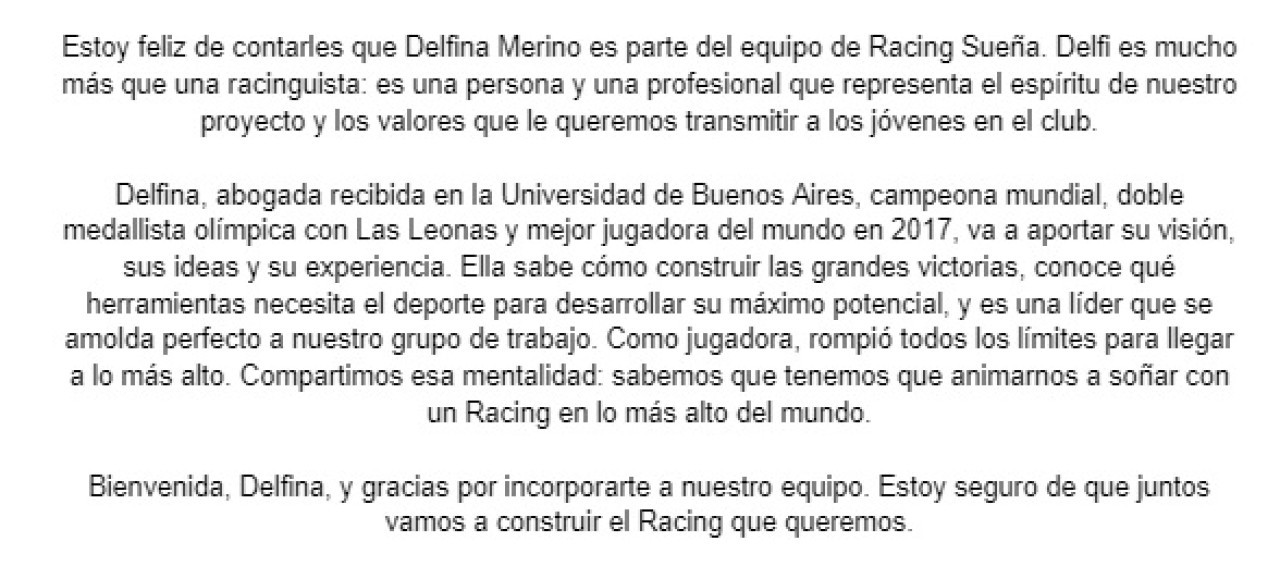 Estoy feliz de contarles que Delfina Merino es parte del equipo de Racing Sueña. Delfi es mucho más que una racinguista: es una persona y una profesional que representa el espíritu de nuestro proyecto y los valores que le queremos transmitir a los jóvenes en el club.

Delfina, abogada recibida en la Universidad de Buenos Aires, campeona mundial, doble medallista olímpica con Las Leonas y mejor jugadora del mundo en 2017, va a aportar su visión, sus ideas y su experiencia. Ella sabe cómo construir las grandes victorias, conoce qué herramientas necesita el deporte para desarrollar su máximo potencial, y es una líder que se amolda perfecto a nuestro grupo de trabajo. Como jugadora, rompió todos los límites para llegar a lo más alto. Compartimos esa mentalidad: sabemos que tenemos que animarnos a soñar con un Racing en lo más alto del mundo.

Bienvenida, Delfina, y gracias por incorporarte a nuestro equipo. Estoy seguro de que juntos vamos a construir el Racing que queremos.